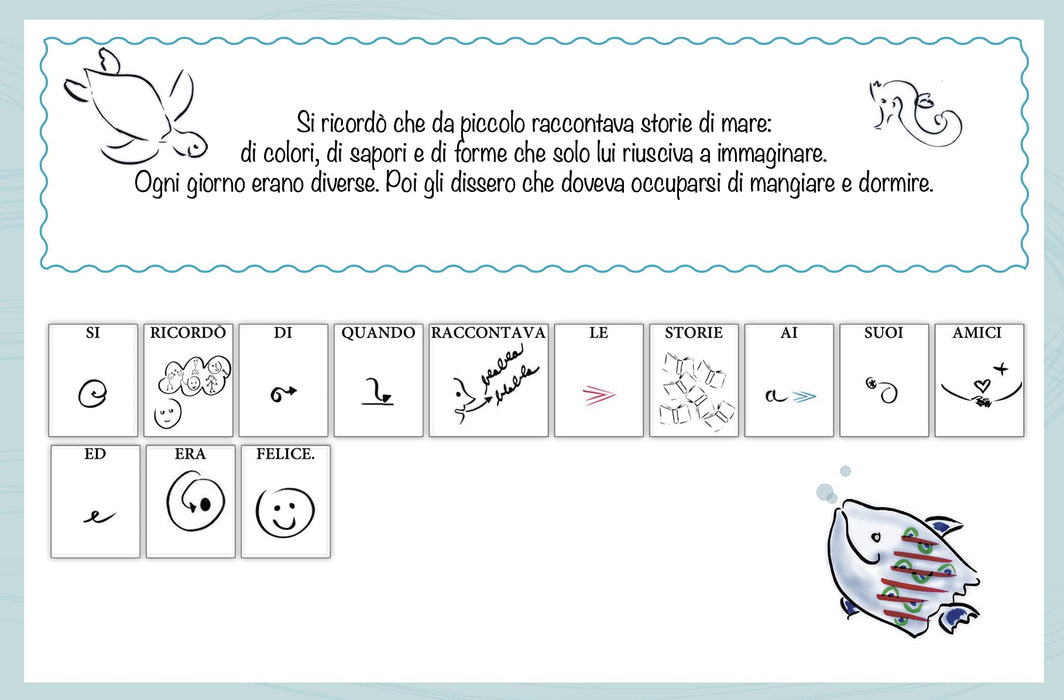 Si ricordò che da piccolo raccontava storie di mare:
di colori, di sapori e di forme che solo lui riusciva a immaginare.
Ogni giorno erano diverse. Poi gli dissero che doveva occuparsi di mangiare e dormire.

SI

RICORDÒ

DI

QUANDO

RACCONTAVA

LE

STORIE

AI

SUOI

AMICI

ED

ERA

FELICE.